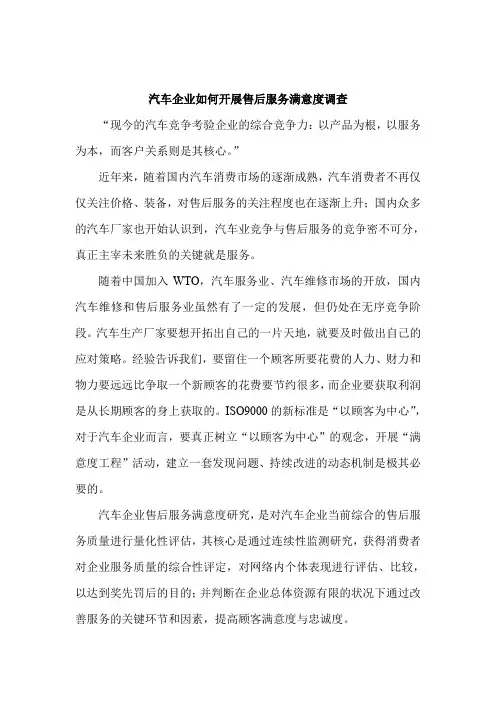 汽车企业如何开展售后服务满意度调查

“现今的汽车竞争考验企业的综合竞争力：以产品为根，以服务为本，而客户关系则是其核心。”

近年来，随着国内汽车消费市场的逐渐成熟，汽车消费者不再仅仅关注价格、装备，对售后服务的关注程度也在逐渐上升；国内众多的汽车厂家也开始认识到，汽车业竞争与售后服务的竞争密不可分，真正主宰未来胜负的关键就是服务。

随着中国加入 WTO，汽车服务业、汽车维修市场的开放，国内汽车维修和售后服务业虽然有了一定的发展，但仍处在无序竞争阶段。汽车生产厂家要想开拓出自己的一片天地，就要及时做出自己的应对策略。经验告诉我们，要留住一个顾客所要花费的人力、财力和物力要远远比争取一个新顾客的花费要节约很多，而企业要获取利润是从长期顾客的身上获取的。ISO9000 的新标准是“以顾客为中心”，对于汽车企业而言，要真正树立“以顾客为中心”的观念，开展“满意度工程”活动，建立一套发现问题、持续改进的动态机制是极其必要的。

汽车企业售后服务满意度研究，是对汽车企业当前综合的售后服务质量进行量化性评估，其核心是通过连续性监测研究，获得消费者对企业服务质量的综合性评定，对网络内个体表现进行评估、比较，以达到奖先罚后的目的；并判断在企业总体资源有限的状况下通过改善服务的关键环节和因素，提高顾客满意度与忠诚度。